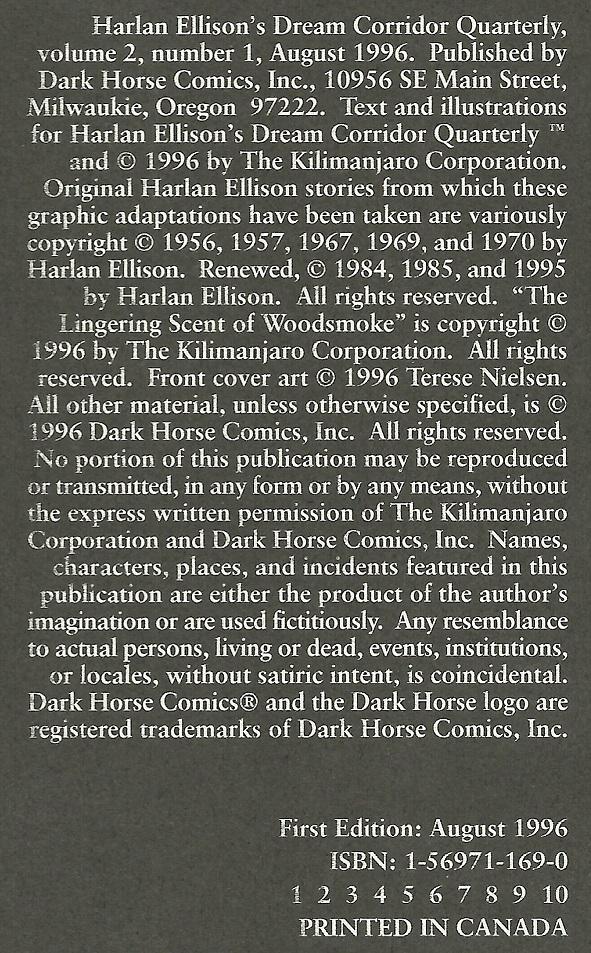 Harlan Ellison's Dream Corridor Quarterly, volume 2, number 1, August 1996. Published by Dark Horse Comics, Inc., 10956 SE Main Street, Milwaukie, Oregon 97222. Text and illustrations for Harlan Ellison's Dream Corridor Quarterly ™ and © 1996 by The Kilimanjaro Corporation. Original Harlan Ellison stories from which these graphic adaptations have been taken are variously copyright © 1956, 1957, 1967, 1969, and 1970 by Harlan Ellison. Renewed, © 1984, 1985, and 1995 by Harlan Ellison. All rights reserved. "The Lingering Scent of Woodsmoke" is copyright © 1996 by The Kilimanjaro Corporation. All rights reserved. Front cover art © 1996 Terese Nielsen. All other material, unless otherwise specified, is © 1996 Dark Horse Comics, Inc. All rights reserved. No portion of this publication may be reproduced or transmitted, in any form or by any means, without the express written permission of The Kilimanjaro Corporation and Dark Horse Comics, Inc. Names, characters, places, and incidents featured in this publication are either the product of the author's imagination or are used fictitiously. Any resemblance to actual persons, living or dead, events, institutions, or locales, without satiric intent, is coincidental. Dark Horse Comics® and the Dark Horse logo are registered trademarks of Dark Horse Comics, Inc.

First Edition: August 1996
ISBN: 1-56971-169-0
1 2 3 4 5 6 7 8 9 10
PRINTED IN CANADA